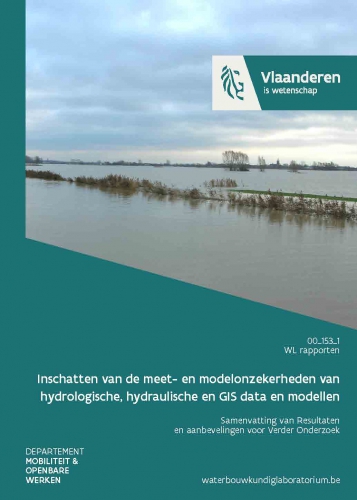 Vlaanderen
is wetenschap

00_153_1
WL rapporten

Inschatten van de meet- en modelonzekerheden van hydrologische, hydraulische en GIS data en modellen

Samenvatting van Resultaten en aanbevelingen voor Verder Onderzoek

DEPARTEMENT
MOBILITEIT &
OPENBARE
WERKEN

waterbouwkundiglaboratorium.be